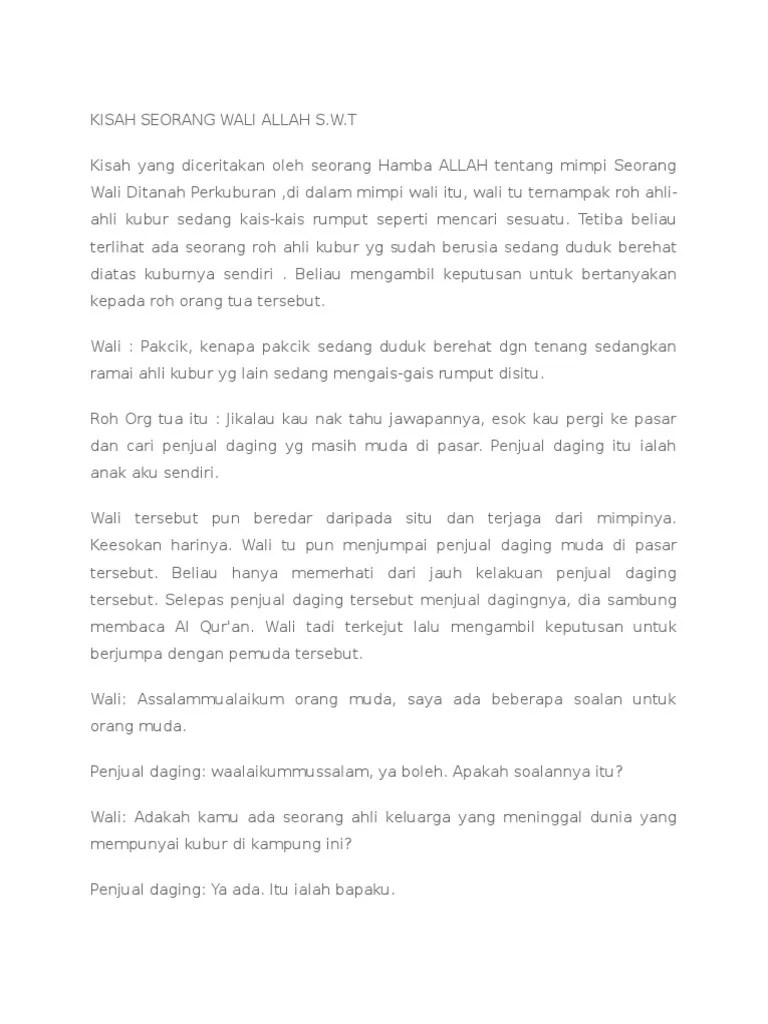 KISAH SEORANG WALI ALLAH S.W.T

Kisah yang diceritakan oleh seorang Hamba ALLAH tentang mimpi Seorang Wali Ditanah Perkuburan ,di dalam mimpi wali itu, wali tu ternampak roh ahli-ahli kubur sedang kais-kais rumput seperti mencari sesuatu. Tetiba beliau terlihat ada seorang roh ahli kubur yg sudah berusia sedang duduk berehat diatas kuburnya sendiri . Beliau mengambil keputusan untuk bertanyakan kepada roh orang tua tersebut.

Wali : Pakcik, kenapa pakcik sedang duduk berehat dgn tenang sedangkan ramai ahli kubur yg lain sedang mengais-gais rumput disitu.

Roh Org tua itu : Jikalau kau nak tahu jawapannya, esok kau pergi ke pasar dan cari penjual daging yg masih muda di pasar. Penjual daging itu ialah anak aku sendiri.

Wali tersebut pun beredar daripada situ dan terjaga dari mimpinya. Keesokan harinya. Wali tu pun menjumpai penjual daging muda di pasar tersebut. Beliau hanya memerhati dari jauh kelakuan penjual daging tersebut. Selepas penjual daging tersebut menjual dagingnya, dia sambung membaca Al Qur'an. Wali tadi terkejut lalu mengambil keputusan untuk berjumpa dengan pemuda tersebut.

Wali: Assalammualaikum orang muda, saya ada beberapa soalan untuk orang muda.

Penjual daging: waalaikummussalam, ya boleh. Apakah soalannya itu?

Wali: Adakah kamu ada seorang ahli keluarga yang meninggal dunia yang mempunyai kubur di kampung ini?

Penjual daging: Ya ada. Itu ialah bapaku.